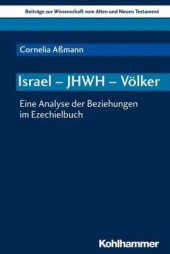 Beiträge zur Wissenschaft vom Alten und Neuen Testament

Cornelia Aßmann

Israel – JHWH – Völker

Eine Analyse der Beziehungen im Ezechielbuch

Kohlhammer